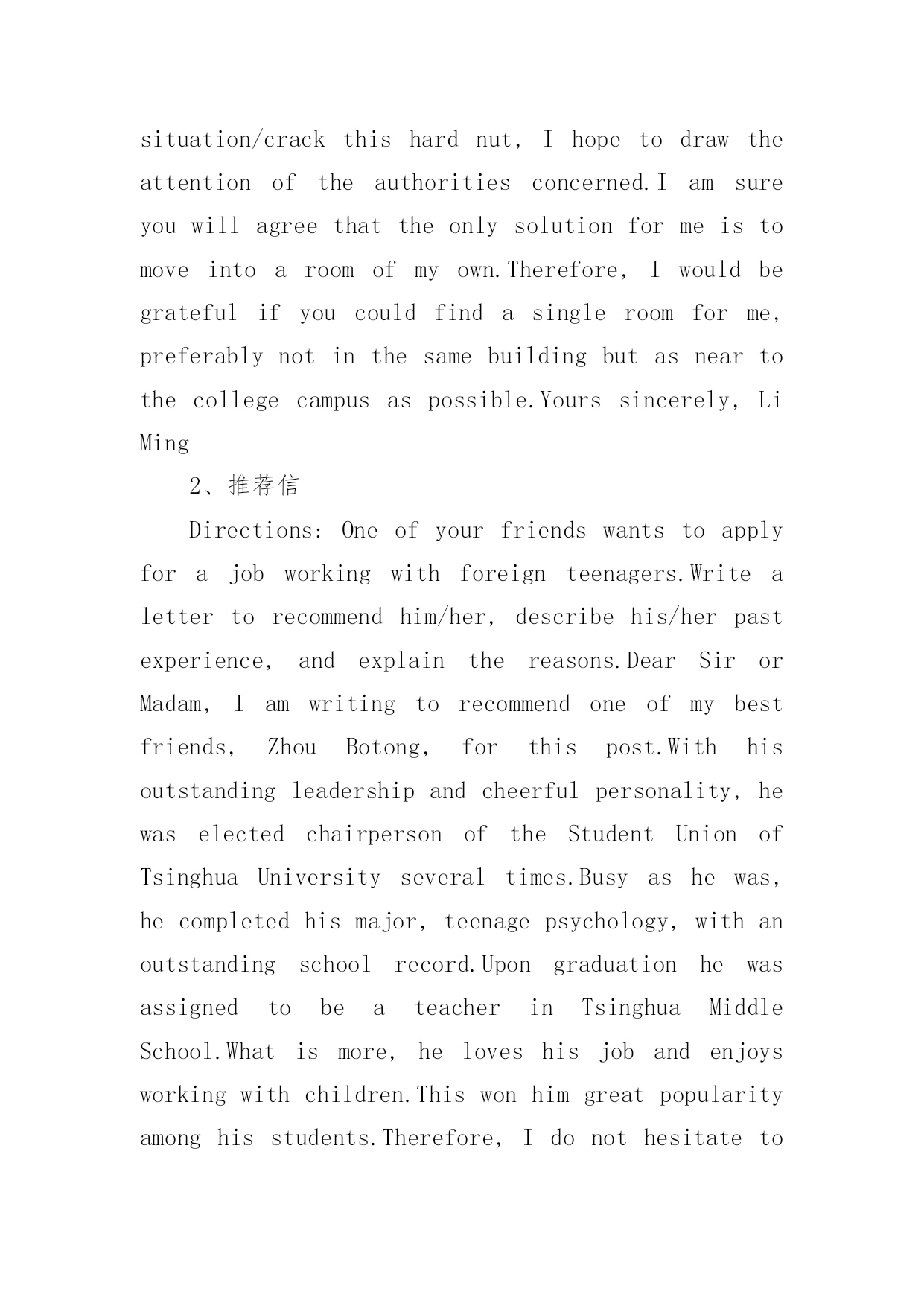 situation/crack this hard nut, I hope to draw the attention of the authorities concerned.I am sure you will agree that the only solution for me is to move into a room of my own.Therefore, I would be grateful if you could find a single room for me, preferably not in the same building but as near to the college campus as possible.Yours sincerely, Li Ming

2、推荐信

Directions: One of your friends wants to apply for a job working with foreign teenagers.Write a letter to recommend him/her, describe his/her past experience, and explain the reasons.Dear Sir or Madam, I am writing to recommend one of my best friends, Zhou Botong, for this post.With his outstanding leadership and cheerful personality, he was elected chairperson of the Student Union of Tsinghua University several times.Busy as he was, he completed his major, teenage psychology, with an outstanding school record.Upon graduation he was assigned to be a teacher in Tsinghua Middle School.What is more, he loves his job and enjoys working with children.This won him great popularity among his students.Therefore, I do not hesitate to